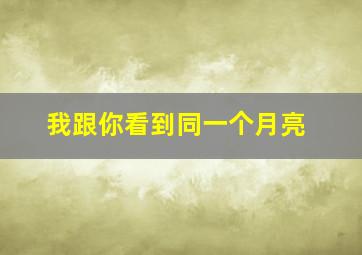 我跟你看到同一个月亮